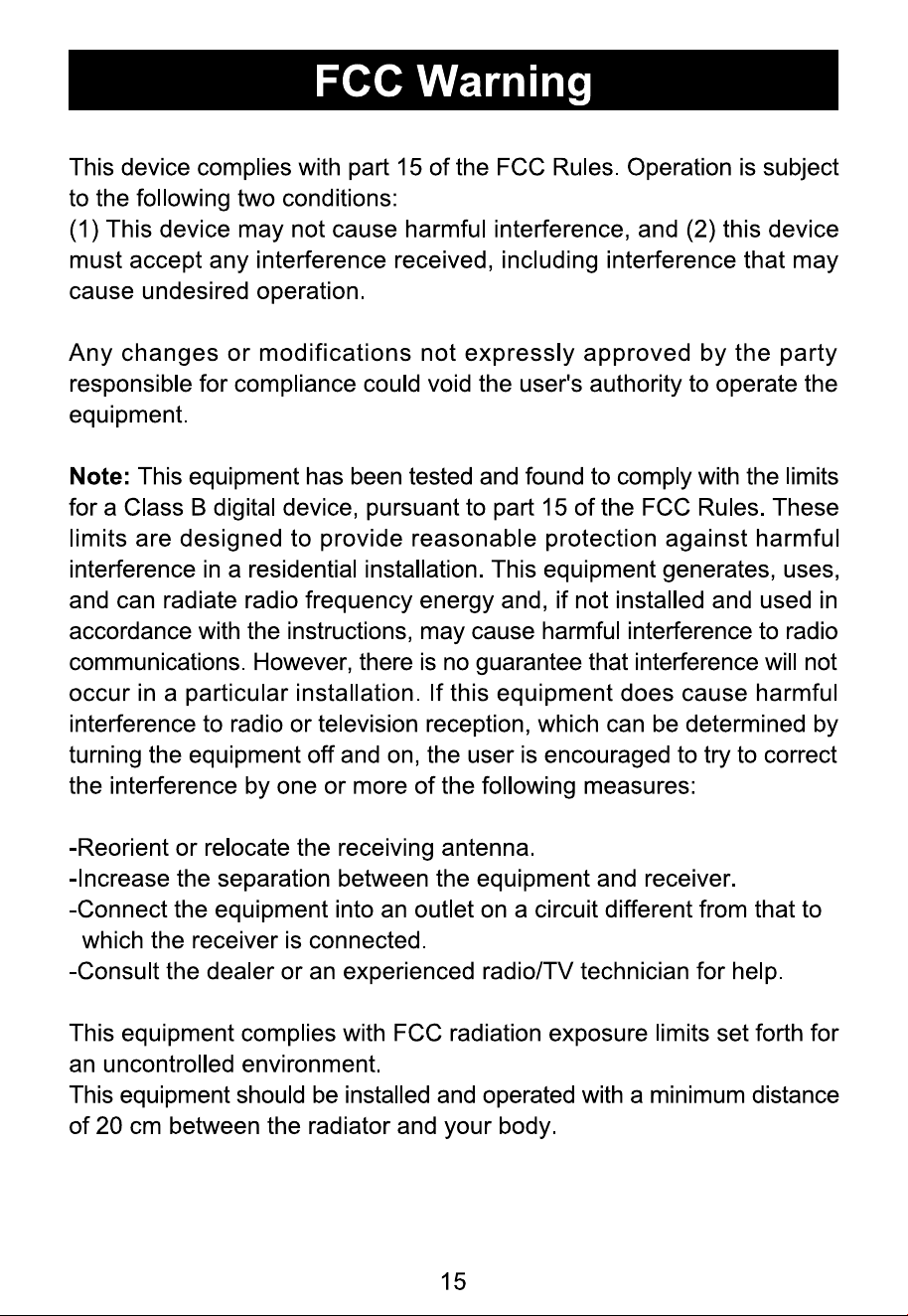 FCC Warning

This device complies with part 15 of the FCC Rules. Operation is subject to the following two conditions:
(1) This device may not cause harmful interference, and (2) this device must accept any interference received, including interference that may cause undesired operation.

Any changes or modifications not expressly approved by the party responsible for compliance could void the user's authority to operate the equipment.

Note: This equipment has been tested and found to comply with the limits for a Class B digital device, pursuant to part 15 of the FCC Rules. These limits are designed to provide reasonable protection against harmful interference in a residential installation. This equipment generates, uses, and can radiate radio frequency energy and, if not installed and used in accordance with the instructions, may cause harmful interference to radio communications. However, there is no guarantee that interference will not occur in a particular installation. If this equipment does cause harmful interference to radio or television reception, which can be determined by turning the equipment off and on, the user is encouraged to try to correct the interference by one or more of the following measures:

-Reorient or relocate the receiving antenna.
-Increase the separation between the equipment and receiver.
-Connect the equipment into an outlet on a circuit different from that to which the receiver is connected.
-Consult the dealer or an experienced radio/TV technician for help.

This equipment complies with FCC radiation exposure limits set forth for an uncontrolled environment.
This equipment should be installed and operated with a minimum distance of 20 cm between the radiator and your body.

15